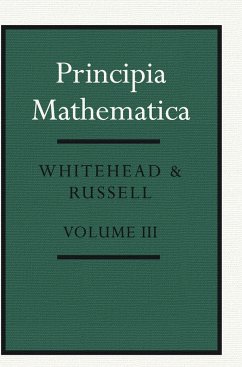 Principia Mathematica

WHITEHEAD & RUSSELL

VOLUME III